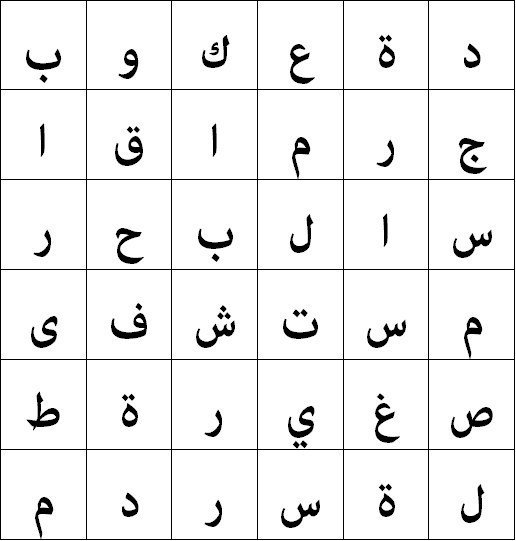 | د | ة | ع | ك | و | ب |
|---|---|---|---|---|---|
| ج | ر | م | ا | ق | ا |
| س | ا | ل | ب | ح | ر |
| م | س | ت | ش | ف | ى |
| ص | غ | ي | ر | ة | ط |
| ل | ة | س | ر | د | م |